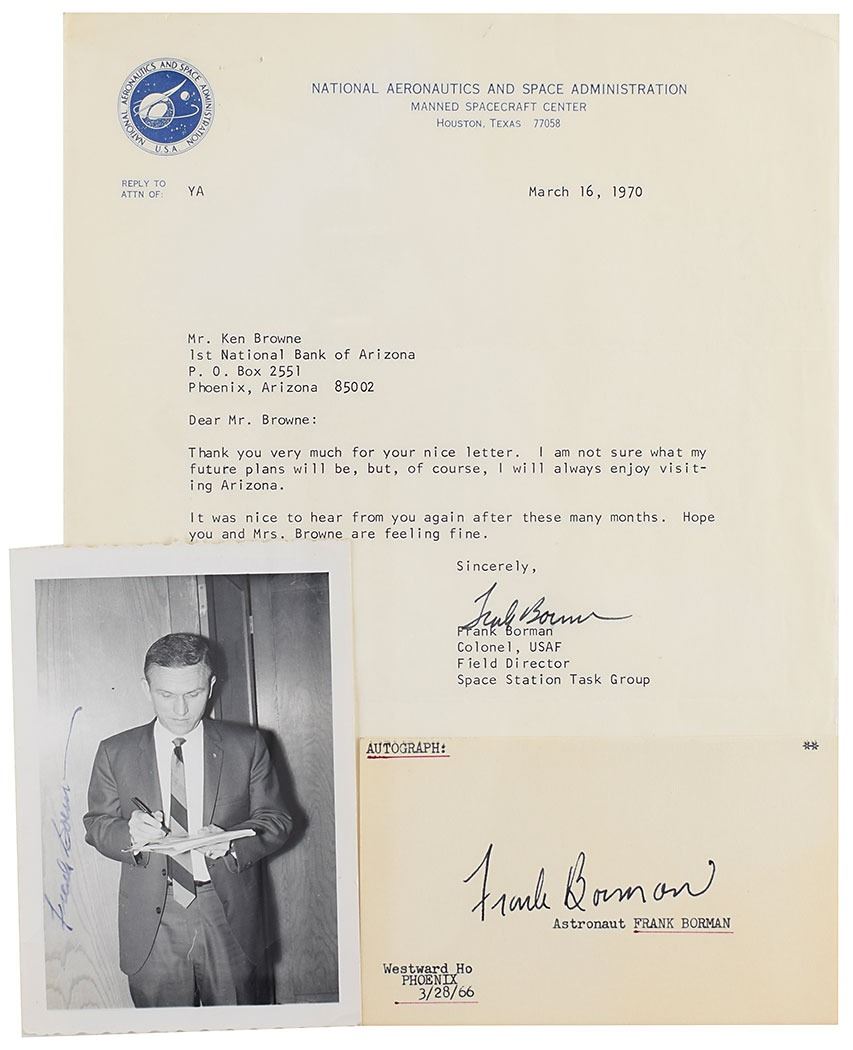 NATIONAL AERONAUTICS AND SPACE ADMINISTRATION U.S.A.

NATIONAL AERONAUTICS AND SPACE ADMINISTRATION
MANNED SPACECRAFT CENTER
HOUSTON, TEXAS 77058

REPLY TO ATTN OF: YA

March 16, 1970

Mr. Ken Browne
1st National Bank of Arizona
P. O. Box 2551
Phoenix, Arizona 85002

Dear Mr. Browne:

Thank you very much for your nice letter. I am not sure what my future plans will be, but, of course, I will always enjoy visiting Arizona.

It was nice to hear from you again after these many months. Hope you and Mrs. Browne are feeling fine.

Sincerely,

Frank Borman

Frank Borman
Colonel, USAF
Field Director
Space Station Task Group

Frank Borman

AUTOGRAPH:

**

Frank Borman

Astronaut FRANK BORMAN

Westward Ho
PHOENIX
3/28/66